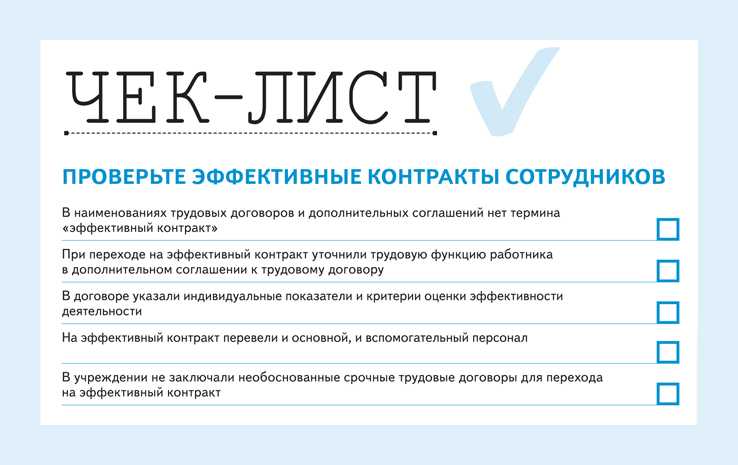 ЧЕК-ЛИСТ

ПРОВЕРЬТЕ ЭФФЕКТИВНЫЕ КОНТРАКТЫ СОТРУДНИКОВ

В наименованиях трудовых договоров и дополнительных соглашений нет термина «эффективный контракт»

При переходе на эффективный контракт уточнили трудовую функцию работника в дополнительном соглашении к трудовому договору

В договоре указали индивидуальные показатели и критерии оценки эффективности деятельности

На эффективный контракт перевели и основной, и вспомогательный персонал

В учреждении не заключали необоснованные срочные трудовые договоры для перехода на эффективный контракт